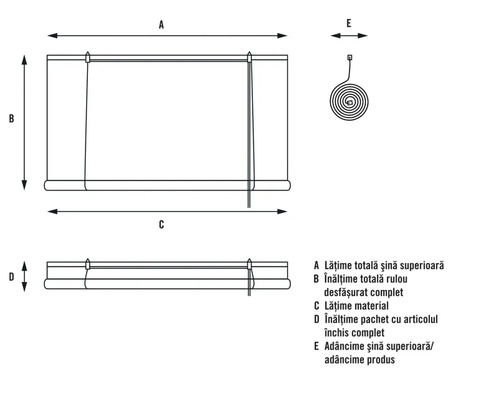 A

E

B

C

D

A Lățime totală șină superioară
B Înălțime totală rulou desfășurat complet
C Lățime material
D Înălțime pachet cu articolul închis complet
E Adâncime șină superioară/ adâncime produs